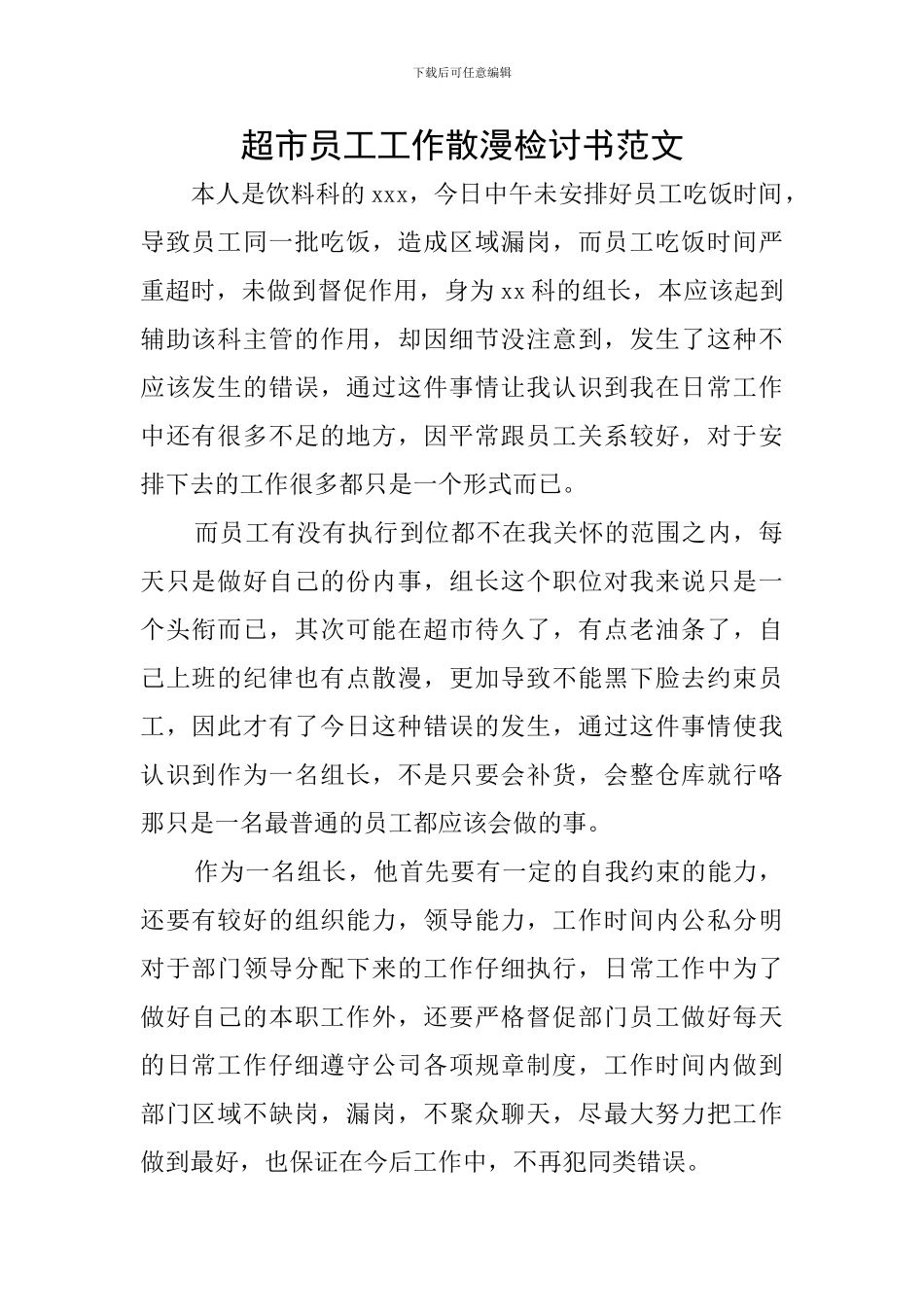 下载后可任意编辑

超市员工工作散漫检讨书范文

本人是饮料科的xxx，今日中午未安排好员工吃饭时间，导致员工同一批吃饭，造成区域漏岗，而员工吃饭时间严重超时，未做到督促作用，身为xx科的组长，本应该起到辅助该科主管的作用，却因细节没注意到，发生了这种不应该发生的错误，通过这件事情让我认识到我在日常工作中还有很多不足的地方，因平常跟员工关系较好，对于安排下去的工作很多都只是一个形式而已。

而员工有没有执行到位都不在我关怀的范围之内，每天只是做好自己的份内事，组长这个职位对我来说只是一个头衔而已，其次可能在超市待久了，有点老油条了，自己上班的纪律也有点散漫，更加导致不能黑下脸去约束员工，因此才有了今日这种错误的发生，通过这件事情使我认识到作为一名组长，不是只要会补货，会整仓库就行咯那只是一名最普通的员工都应该会做的事。

作为一名组长，他首先要有一定的自我约束的能力，还要有较好的组织能力，领导能力，工作时间内公私分明对于部门领导分配下来的工作仔细执行，日常工作中为了做好自己的本职工作外，还要严格督促部门员工做好每天的日常工作仔细遵守公司各项规章制度，工作时间内做到部门区域不缺岗，漏岗，不聚众聊天，尽最大努力把工作做到最好，也保证在今后工作中，不再犯同类错误。